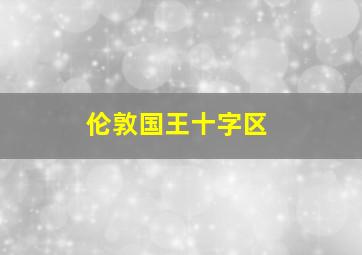 伦敦国王十字区